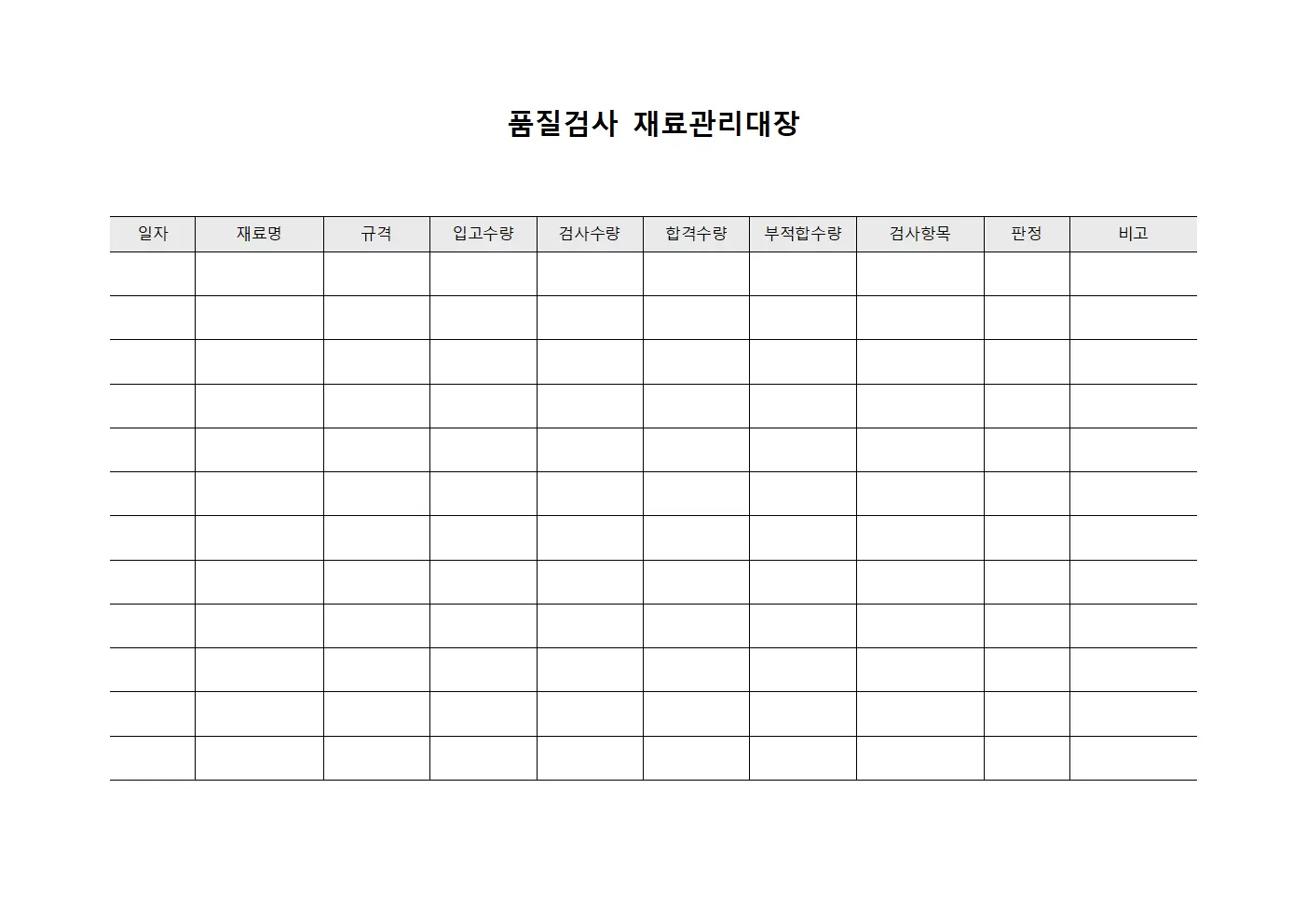 품질검사 재료관리대장

| 일자 | 재료명 | 규격 | 입고수량 | 검사수량 | 합격수량 | 부적합수량 | 검사항목 | 판정 | 비고 |
|---|---|---|---|---|---|---|---|---|---|
| | | | | | | | | | |
| | | | | | | | | | |
| | | | | | | | | | |
| | | | | | | | | | |
| | | | | | | | | | |
| | | | | | | | | | |
| | | | | | | | | | |
| | | | | | | | | | |
| | | | | | | | | | |
| | | | | | | | | | |
| | | | | | | | | | |
| | | | | | | | | | |